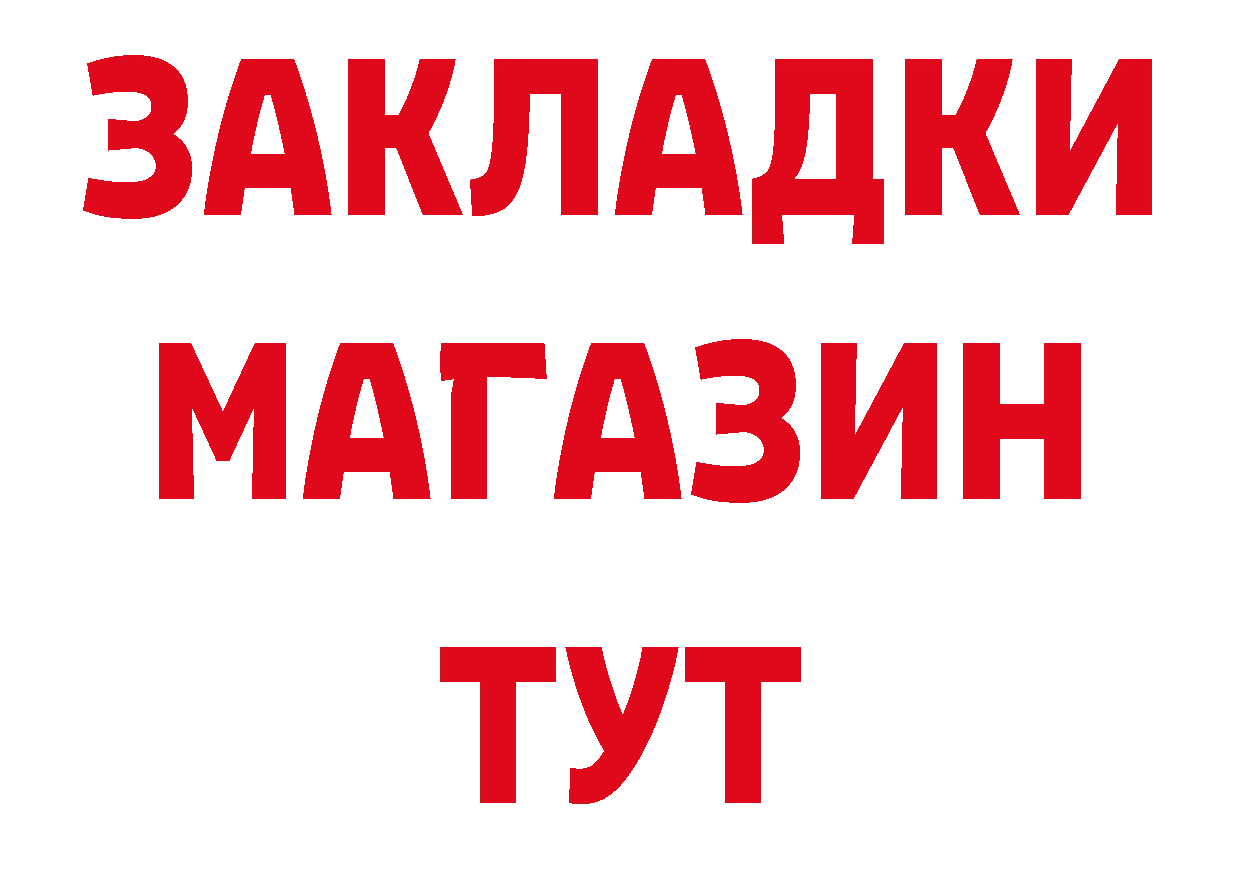 ЗАКЛАДКИ
МАГАЗИН
ТУТ